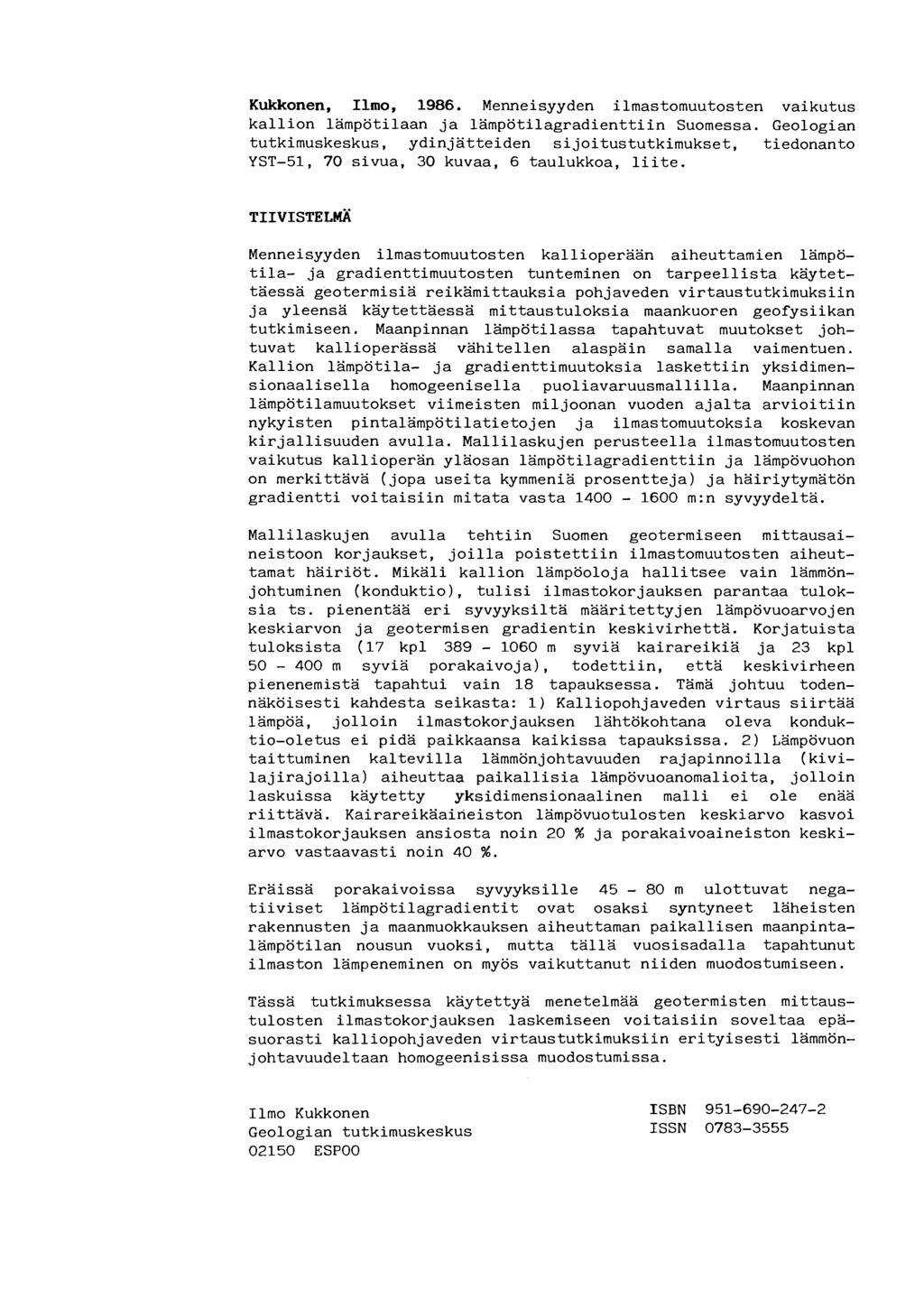 Kukkonen, Ilmo, 1986. Menneisyyden ilmastomuutosten vaikutus kallion lämpötilaan ja lämpötilagradienttiin Suomessa. Geologian tutkimuskeskus, ydinjätteiden sijoitustutkimukset, tiedonanto YST-51, 70 sivua, 30 kuvaa, 6 taulukkoa, liite.

TIIVISTELMÄ

Menneisyyden ilmastomuutosten kallioperään aiheuttamien lämpötila- ja gradienttimuutosten tunteminen on tarpeellista käytettäessä geotermisiä reikämittauksia pohjaveden virtaustutkimuksiin ja yleensä käytettäessä mittaustuloksia maankuoren geofysiikan tutkimiseen. Maanpinnan lämpötilassa tapahtuvat muutokset johtuvat kallioperässä vähitellen alaspäin samalla vaimentuen. Kallion lämpötila- ja gradienttimuutoksia laskettiin yksidimensionaalisella homogeenisella puoliavaruusmallilla. Maanpinnan lämpötilamuutokset viimeisten miljoonan vuoden ajalta arvioitiin nykyisten pintalämpötilatietojen ja ilmastomuutoksia koskevan kirjallisuuden avulla. Mallilaskujen perusteella ilmastomuutosten vaikutus kallioperän yläosan lämpötilagradienttiin ja lämpövuohon on merkittävä (jopa useita kymmeniä prosentteja) ja häiriytymätön gradientti voitaisiin mitata vasta 1400 - 1600 m:n syvyydeltä.

Mallilaskujen avulla tehtiin Suomen geotermiseen mittausaineistoon korjaukset, joilla poistettiin ilmastomuutosten aiheuttamat häiriöt. Mikäli kallion lämpöoloja hallitsee vain lämmönjohtuminen (konduktio), tulisi ilmastokorjauksen parantaa tuloksia ts. pienentää eri syvyyksiltä määritettyjen lämpövuoarvojen keskiarvon ja geotermisen gradientin keskivirhettä. Korjatuista tuloksista (17 kpl 389 - 1060 m syviä kairareikiä ja 23 kpl 50 - 400 m syviä porakaivoja), todettiin, että keskivirheen pienenemistä tapahtui vain 18 tapauksessa. Tämä johtuu todennäköisesti kahdesta seikasta: 1) Kalliopohjaveden virtaus siirtää lämpöä, jolloin ilmastokorjauksen lähtökohtana oleva konduktio-oletus ei pidä paikkaansa kaikissa tapauksissa. 2) Lämpövuon taittuminen kaltevilla lämmönjohtavuuden rajapinnoilla (kivilajirajoilla) aiheuttaa paikallisia lämpövuoanomalioita, jolloin laskuissa käytetty yksidimensionaalinen malli ei ole enää riittävä. Kairareikäaineiston lämpövuotulosten keskiarvo kasvoi ilmastokorjauksen ansiosta noin 20 % ja porakaivoaineiston keskiarvo vastaavasti noin 40 %.

Eräissä porakaivoissa syvyyksille 45 - 80 m ulottuvat negatiiviset lämpötilagradientit ovat osaksi syntyneet läheisten rakennusten ja maanmuokkauksen aiheuttaman paikallisen maanpintalämpötilan nousun vuoksi, mutta tällä vuosisadalla tapahtunut ilmaston lämpeneminen on myös vaikuttanut niiden muodostumiseen.

Tässä tutkimuksessa käytettyä menetelmää geotermisten mittaustulosten ilmastokorjauksen laskemiseen voitaisiin soveltaa epäsuorasti kalliopohjaveden virtaustutkimuksiin erityisesti lämmönjohtavuudeltaan homogeenisissa muodostumissa.

Ilmo Kukkonen
Geologian tutkimuskeskus
02150 ESPOO

ISBN 951-690-247-2
ISSN 0783-3555